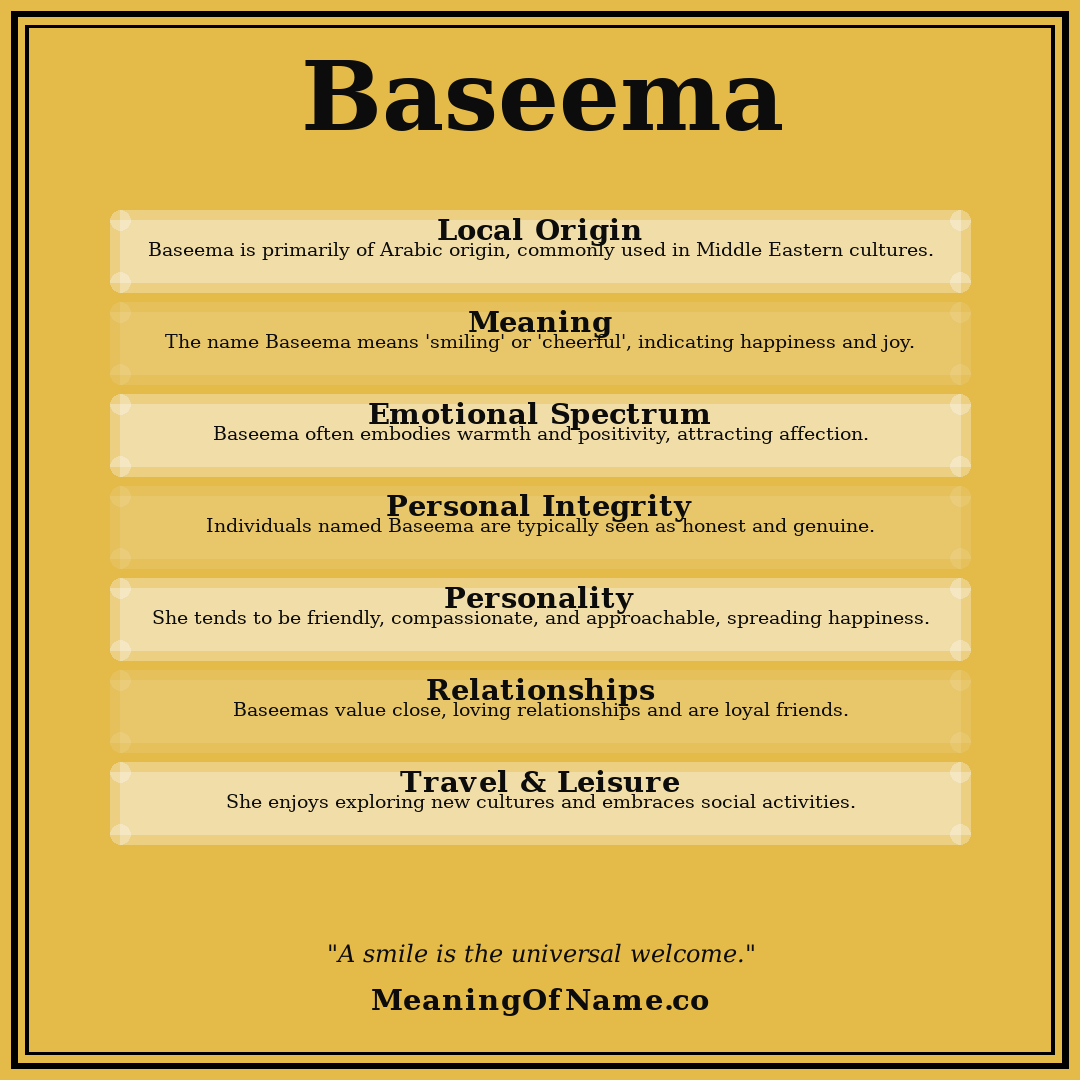 Baseema

Local Origin
Baseema is primarily of Arabic origin, commonly used in Middle Eastern cultures.

Meaning
The name Baseema means 'smiling' or 'cheerful', indicating happiness and joy.

Emotional Spectrum
Baseema often embodies warmth and positivity, attracting affection.

Personal Integrity
Individuals named Baseema are typically seen as honest and genuine.

Personality
She tends to be friendly, compassionate, and approachable, spreading happiness.

Relationships
Baseemas value close, loving relationships and are loyal friends.

Travel & Leisure
She enjoys exploring new cultures and embraces social activities.

"A smile is the universal welcome."

MeaningOfName.co